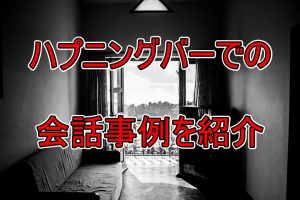 ハプニングバーでの

会話事例を紹介